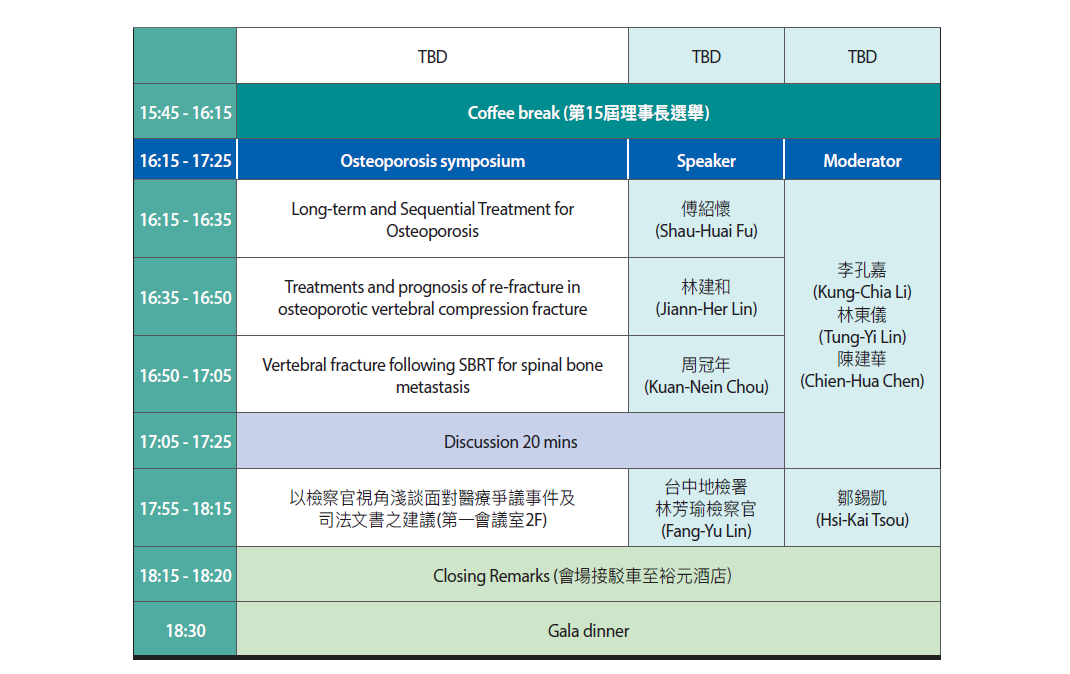 | | TBD | TBD | TBD |
|---|---|---|---|
| 15:45 - 16:15 | Coffee break (第15屆理事長選舉) | | |
| 16:15 - 17:25 | Osteoporosis symposium | Speaker | Moderator |
| 16:15 - 16:35 | Long-term and Sequential Treatment for Osteoporosis | 傅紹懷 (Shau-Huai Fu) | 李孔嘉 (Kung-Chia Li) 林東儀 (Tung-Yi Lin) 陳建華 (Chien-Hua Chen) |
| 16:35 - 16:50 | Treatments and prognosis of re-fracture in osteoporotic vertebral compression fracture | 林建和 (Jiann-Her Lin) | |
| 16:50 - 17:05 | Vertebral fracture following SBRT for spinal bone metastasis | 周冠年 (Kuan-Nein Chou) | |
| 17:05 - 17:25 | Discussion 20 mins | | |
| 17:55 - 18:15 | 以檢察官視角淺談面對醫療爭議事件及司法文書之建議(第一會議室2F) | 台中地檢署 林芳瑜檢察官 (Fang-Yu Lin) | 鄒錫凱 (Hsi-Kai Tsou) |
| 18:15 - 18:20 | Closing Remarks (會場接駁車至裕元酒店) | | |
| 18:30 | Gala dinner | | |